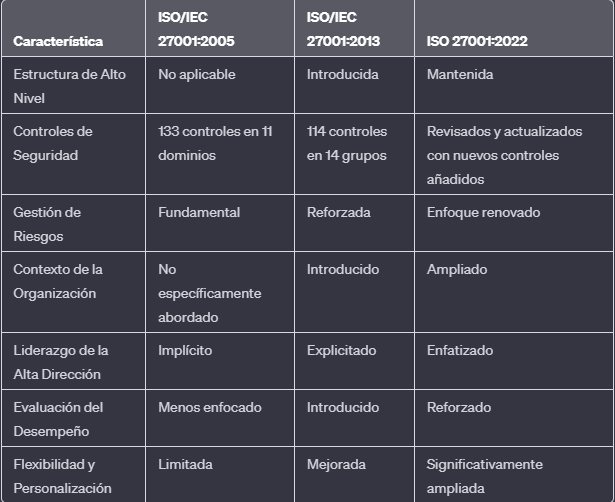 | Característica | ISO/IEC 27001:2005 | ISO/IEC 27001:2013 | ISO 27001:2022 |
|---|---|---|---|
| Estructura de Alto Nivel | No aplicable | Introducida | Mantenida |
| Controles de Seguridad | 133 controles en 11 dominios | 114 controles en 14 grupos | Revisados y actualizados con nuevos controles añadidos |
| Gestión de Riesgos | Fundamental | Reforzada | Enfoque renovado |
| Contexto de la Organización | No específicamente abordado | Introducido | Ampliado |
| Liderazgo de la Alta Dirección | Implícito | Explicitado | Enfatizado |
| Evaluación del Desempeño | Menos enfocado | Introducido | Reforzado |
| Flexibilidad y Personalización | Limitada | Mejorada | Significativamente ampliada |